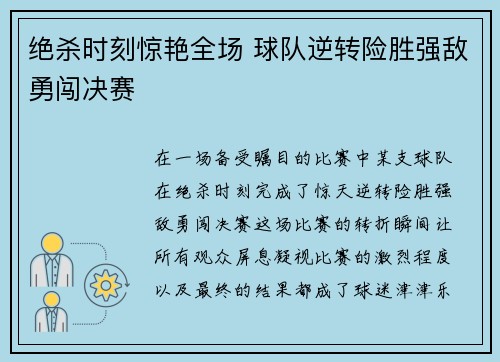 绝杀时刻惊艳全场 球队逆转险胜强敌勇闯决赛

在一场备受瞩目的比赛中某支球队在绝杀时刻完成了惊天逆转险胜强敌勇闯决赛这场比赛的转折瞬间让所有观众屏息凝视比赛的激烈程度以及最终的结果都成了球迷津津乐